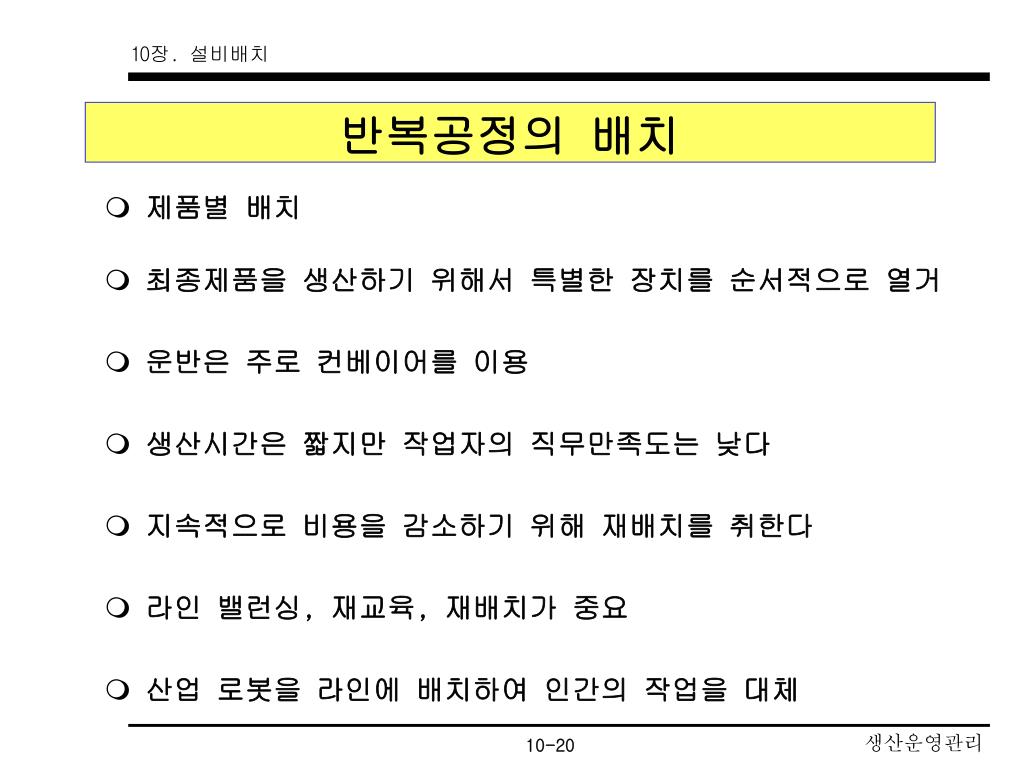 10장. 설비배치

반복공정의 배치

❍ 제품별 배치

❍ 최종제품을 생산하기 위해서 특별한 장치를 순서적으로 열거

❍ 운반은 주로 컨베이어를 이용

❍ 생산시간은 짧지만 작업자의 직무만족도는 낮다

❍ 지속적으로 비용을 감소하기 위해 재배치를 취한다

❍ 라인 밸런싱, 재교육, 재배치가 중요

❍ 산업 로봇을 라인에 배치하여 인간의 작업을 대체

10-20

생산운영관리